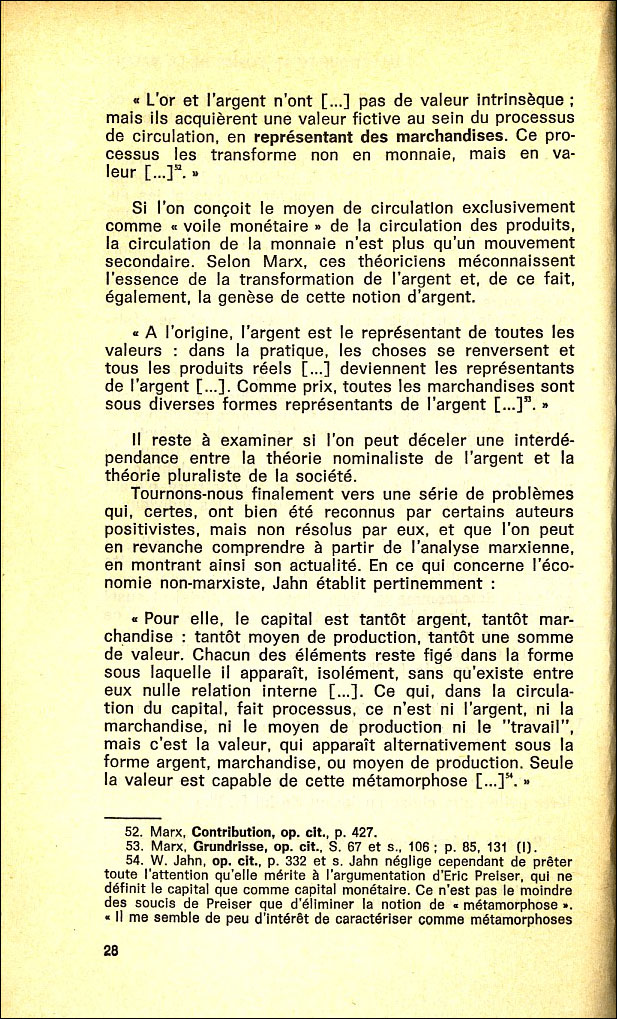 « L'or et l'argent n'ont [...] pas de valeur intrinsèque ; mais ils acquièrent une valeur fictive au sein du processus de circulation, en représentant des marchandises. Ce processus les transforme non en monnaie, mais en valeur [...]$^{52}$. »

Si l'on conçoit le moyen de circulation exclusivement comme « voile monétaire » de la circulation des produits, la circulation de la monnaie n'est plus qu'un mouvement secondaire. Selon Marx, ces théoriciens méconnaissent l'essence de la transformation de l'argent et, de ce fait, également, la genèse de cette notion d'argent.

« A l'origine, l'argent est le représentant de toutes les valeurs : dans la pratique, les choses se renversent et tous les produits réels [...] deviennent les représentants de l'argent [...]. Comme prix, toutes les marchandises sont sous diverses formes représentants de l'argent [...]$^{53}$. »

Il reste à examiner si l'on peut déceler une interdépendance entre la théorie nominaliste de l'argent et la théorie pluraliste de la société.

Tournons-nous finalement vers une série de problèmes qui, certes, ont bien été reconnus par certains auteurs positivistes, mais non résolus par eux, et que l'on peut en revanche comprendre à partir de l'analyse marxienne, en montrant ainsi son actualité. En ce qui concerne l'économie non-marxiste, Jahn établit pertinemment :

« Pour elle, le capital est tantôt argent, tantôt marchandise : tantôt moyen de production, tantôt une somme de valeur. Chacun des éléments reste figé dans la forme sous laquelle il apparaît, isolément, sans qu'existe entre eux nulle relation interne [...]. Ce qui, dans la circulation du capital, fait processus, ce n'est ni l'argent, ni la marchandise, ni le moyen de production ni le "travail", mais c'est la valeur, qui apparaît alternativement sous la forme argent, marchandise, ou moyen de production. Seule la valeur est capable de cette métamorphose [...]$^{54}$. »

52. Marx, Contribution, op. cit., p. 427.
53. Marx, Grundrisse, op. cit., S. 67 et s., 106 ; p. 85, 131 (I).
54. W. Jahn, op. cit., p. 332 et s. Jahn néglige cependant de prêter toute l'attention qu'elle mérite à l'argumentation d'Eric Preiser, qui ne définit le capital que comme capital monétaire. Ce n'est pas le moindre des soucis de Preiser que d'éliminer la notion de « métamorphose ». « Il me semble de peu d'intérêt de caractériser comme métamorphoses

28